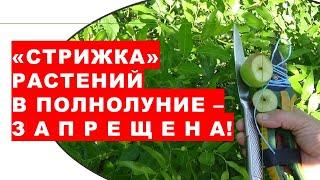 «СТРИЖКА» РАСТЕНИЙ В ПОЛНОЛУНИЕ – ЗАПРЕЩЕНА!